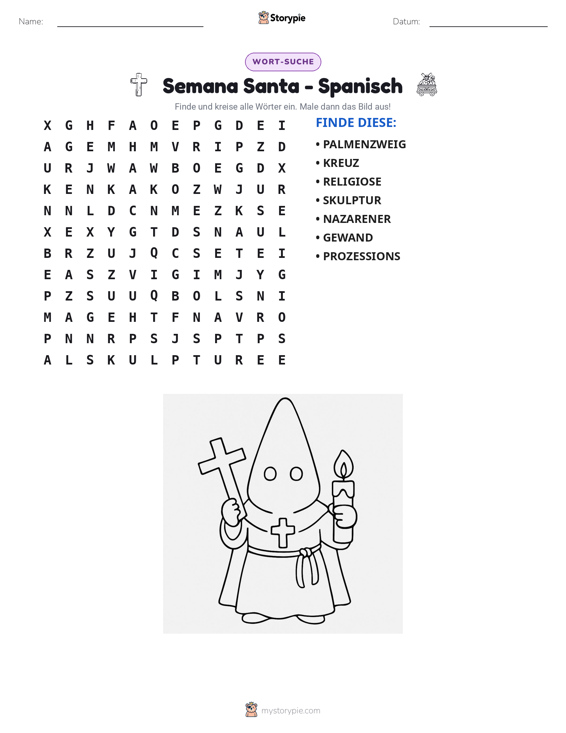 Name: ____ Storypie Datum: ____

WORT-SUCHE

Semana Santa - Spanisch

Finde und kreise alle Wörter ein. Male dann das Bild aus!

X G H F A O E P G D E I
A G E M H M V R I P Z D
U R J W A W B O E G D X
K E N K A K O Z W J U R
N N L D C N M E Z K S E
X E X Y G T D S N A U L
B R Z U J Q C S E T E I
E A S Z V I G I M J Y G
P Z S U U Q B O L S N I
M A G E H T F N A V R O
P N N R P S J S P T P S
A L S K U L P T U R E E

FINDE DIESE:
• PALMENZWEIG
• KREUZ
• RELIGIOSE
• SKULPTUR
• NAZARENER
• GEWAND
• PROZESSIONS

mystorypie.com